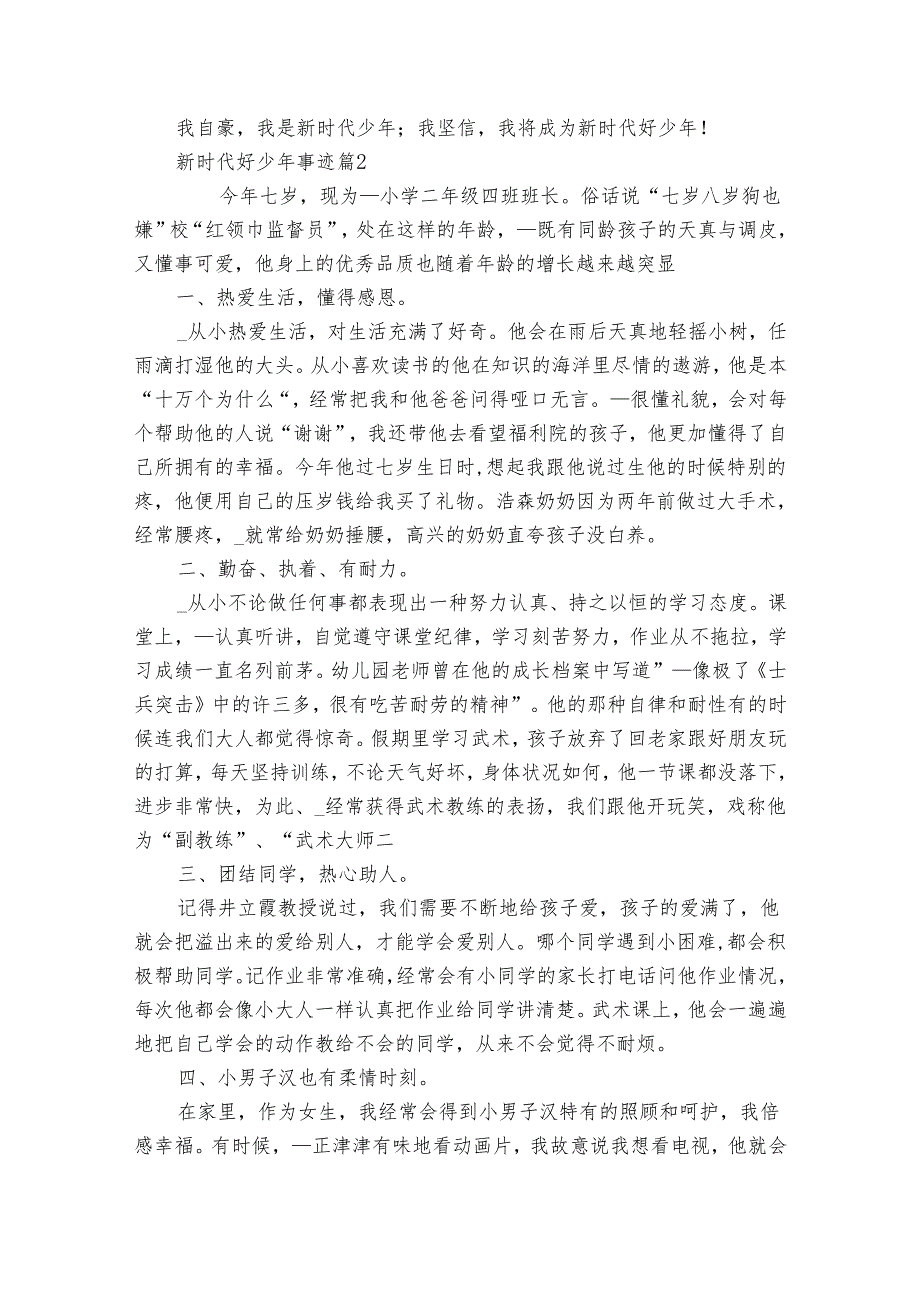 我自豪，我是新时代少年；我坚信，我将成为新时代好少年！

新时代好少年事迹篇2

今年七岁，现为—小学二年级四班班长。俗话说“七岁八岁狗也嫌”校“红领巾监督员”，处在这样的年龄，—既有同龄孩子的天真与调皮，又懂事可爱，他身上的优秀品质也随着年龄的增长越来越突显

一、热爱生活，懂得感恩。

_从小热爱生活，对生活充满了好奇。他会在雨后天真地轻摇小树，任雨滴打湿他的大头。从小喜欢读书的他在知识的海洋里尽情的遨游，他是本“十万个为什么“，经常把我和他爸爸问得哑口无言。—很懂礼貌，会对每个帮助他的人说“谢谢”，我还带他去看望福利院的孩子，他更加懂得了自己所拥有的幸福。今年他过七岁生日时，想起我跟他说过生他的时候特别的疼，他便用自己的压岁钱给我买了礼物。浩森奶奶因为两年前做过大手术，经常腰疼，_就常给奶奶捶腰，高兴的奶奶直夸孩子没白养。

二、勤奋、执着、有耐力。

_从小不论做任何事都表现出一种努力认真、持之以恒的学习态度。课堂上，—认真听讲，自觉遵守课堂纪律，学习刻苦努力，作业从不拖拉，学习成绩一直名列前茅。幼儿园老师曾在他的成长档案中写道”—像极了《士兵突击》中的许三多，很有吃苦耐劳的精神”。他的那种自律和耐性有的时候连我们大人都觉得惊奇。假期里学习武术，孩子放弃了回老家跟好朋友玩的打算，每天坚持训练，不论天气好坏，身体状况如何，他一节课都没落下，进步非常快，为此、_经常获得武术教练的表扬，我们跟他开玩笑，戏称他为“副教练”、“武术大师二

三、团结同学，热心助人。

记得井立霞教授说过，我们需要不断地给孩子爱，孩子的爱满了，他就会把溢出来的爱给别人，才能学会爱别人。哪个同学遇到小困难，都会积极帮助同学。记作业非常准确，经常会有小同学的家长打电话问他作业情况，每次他都会像小大人一样认真把作业给同学讲清楚。武术课上，他会一遍遍地把自己学会的动作教给不会的同学，从来不会觉得不耐烦。

四、小男子汉也有柔情时刻。

在家里，作为女生，我经常会得到小男子汉特有的照顾和呵护，我倍感幸福。有时候，—正津津有味地看动画片，我故意说我想看电视，他就会